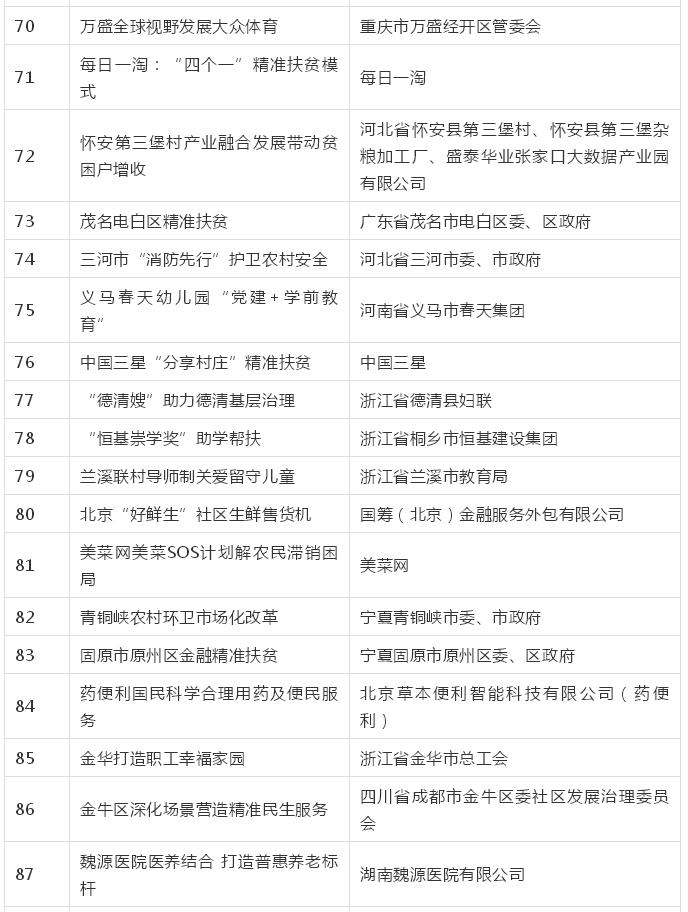 | 70 | 万盛全球视野发展大众体育 | 重庆市万盛经开区管委会 |
|---|---|---|
| 71 | 每日一淘："四个一"精准扶贫模式 | 每日一淘 |
| 72 | 怀安第三堡村产业融合发展带动贫困户增收 | 河北省怀安县第三堡村、怀安县第三堡杂粮加工厂、盛泰华业张家口大数据产业园有限公司 |
| 73 | 茂名电白区精准扶贫 | 广东省茂名市电白区委、区政府 |
| 74 | 三河市"消防先行"护卫农村安全 | 河北省三河市委、市政府 |
| 75 | 义马春天幼儿园"党建+学前教育" | 河南省义马市春天集团 |
| 76 | 中国三星"分享村庄"精准扶贫 | 中国三星 |
| 77 | "德清嫂"助力德清基层治理 | 浙江省德清县妇联 |
| 78 | "恒基崇学奖"助学帮扶 | 浙江省桐乡市恒基建设集团 |
| 79 | 兰溪联村导师制关爱留守儿童 | 浙江省兰溪市教育局 |
| 80 | 北京"好鲜生"社区生鲜售货机 | 国筹（北京）金融服务外包有限公司 |
| 81 | 美菜网美菜SOS计划解农民滞销困局 | 美菜网 |
| 82 | 青铜峡农村环卫市场化改革 | 宁夏青铜峡市委、市政府 |
| 83 | 固原市原州区金融精准扶贫 | 宁夏固原市原州区委、区政府 |
| 84 | 药便利国民科学合理用药及便民服务 | 北京草本便利智能科技有限公司（药便利） |
| 85 | 金华打造职工幸福家园 | 浙江省金华市总工会 |
| 86 | 金牛区深化场景营造精准民生服务 | 四川省成都市金牛区委社区发展治理委员会 |
| 87 | 魏源医院医养结合 打造普惠养老标杆 | 湖南魏源医院有限公司 |